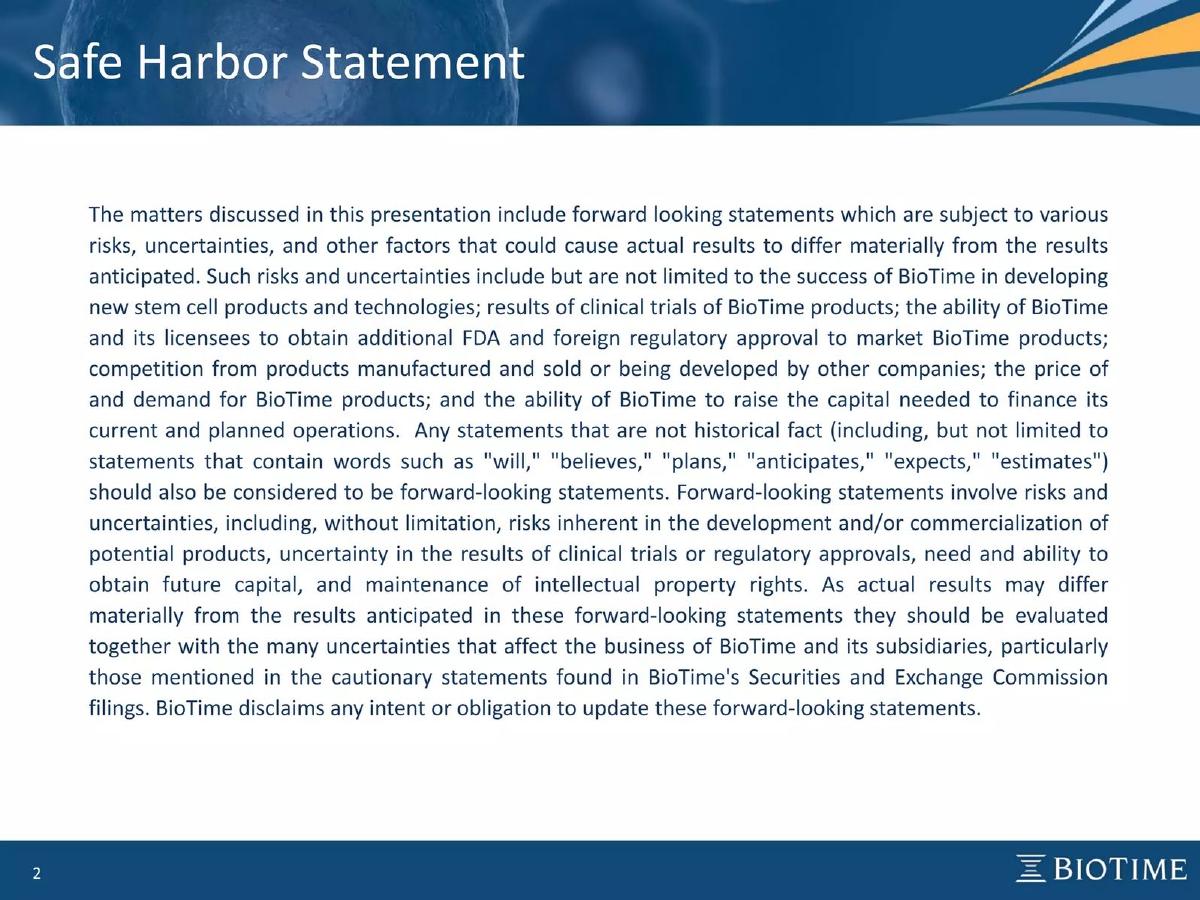 Safe Harbor Statement

The matters discussed in this presentation include forward looking statements which are subject to various risks, uncertainties, and other factors that could cause actual results to differ materially from the results anticipated. Such risks and uncertainties include but are not limited to the success of BioTime in developing new stem cell products and technologies; results of clinical trials of BioTime products; the ability of BioTime and its licensees to obtain additional FDA and foreign regulatory approval to market BioTime products; competition from products manufactured and sold or being developed by other companies; the price of and demand for BioTime products; and the ability of BioTime to raise the capital needed to finance its current and planned operations. Any statements that are not historical fact (including, but not limited to statements that contain words such as "will," "believes," "plans," "anticipates," "expects," "estimates") should also be considered to be forward-looking statements. Forward-looking statements involve risks and uncertainties, including, without limitation, risks inherent in the development and/or commercialization of potential products, uncertainty in the results of clinical trials or regulatory approvals, need and ability to obtain future capital, and maintenance of intellectual property rights. As actual results may differ materially from the results anticipated in these forward-looking statements they should be evaluated together with the many uncertainties that affect the business of BioTime and its subsidiaries, particularly those mentioned in the cautionary statements found in BioTime's Securities and Exchange Commission filings. BioTime disclaims any intent or obligation to update these forward-looking statements.

2

BIOTIME